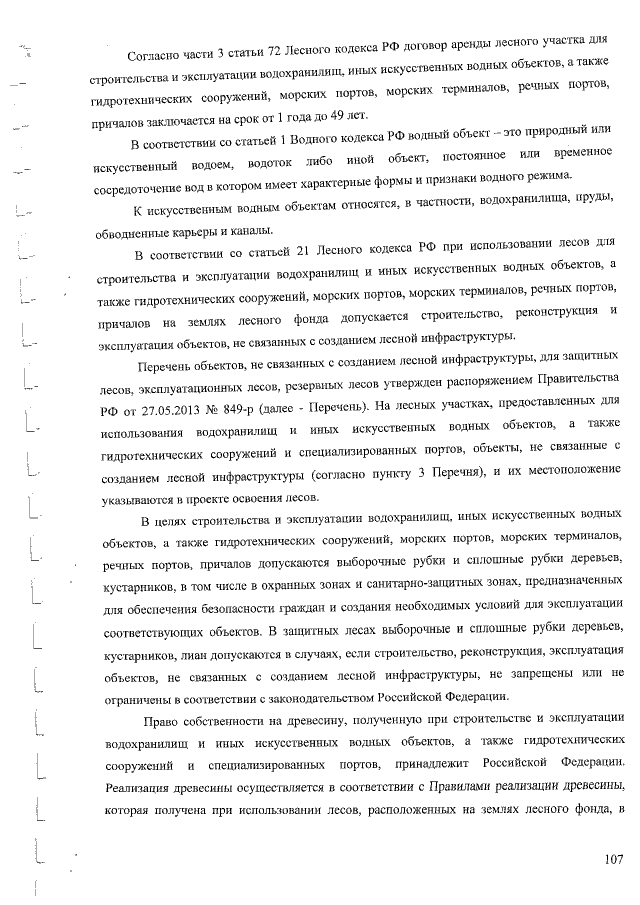 Согласно части 3 статьи 72 Лесного кодекса РФ договор аренды лесного участка для строительства и эксплуатации водохранилищ, иных искусственных водных объектов, а также гидротехнических сооружений, морских портов, морских терминалов, речных портов, причалов заключается на срок от 1 года до 49 лет.

В соответствии со статьей 1 Водного кодекса РФ водный объект – это природный или искусственный водоем, водоток либо иной объект, постоянное или временное сосредоточение вод в котором имеет характерные формы и признаки водного режима.

К искусственным водным объектам относятся, в частности, водохранилища, пруды, обводненные карьеры и каналы.

В соответствии со статьей 21 Лесного кодекса РФ при использовании лесов для строительства и эксплуатации водохранилищ и иных искусственных водных объектов, а также гидротехнических сооружений, морских портов, морских терминалов, речных портов, причалов на землях лесного фонда допускается строительство, реконструкция и эксплуатация объектов, не связанных с созданием лесной инфраструктуры.

Перечень объектов, не связанных с созданием лесной инфраструктуры, для защитных лесов, эксплуатационных лесов, резервных лесов утвержден распоряжением Правительства РФ от 27.05.2013 № 849-р (далее - Перечень). На лесных участках, предоставленных для использования водохранилищ и иных искусственных водных объектов, а также гидротехнических сооружений и специализированных портов, объекты, не связанные с созданием лесной инфраструктуры (согласно пункту 3 Перечня), и их местоположение указываются в проекте освоения лесов.

В целях строительства и эксплуатации водохранилищ, иных искусственных водных объектов, а также гидротехнических сооружений, морских портов, морских терминалов, речных портов, причалов допускаются выборочные рубки и сплошные рубки деревьев, кустарников, в том числе в охранных зонах и санитарно-защитных зонах, предназначенных для обеспечения безопасности граждан и создания необходимых условий для эксплуатации соответствующих объектов. В защитных лесах выборочные и сплошные рубки деревьев, кустарников, лиан допускаются в случаях, если строительство, реконструкция, эксплуатация объектов, не связанных с созданием лесной инфраструктуры, не запрещены или не ограничены в соответствии с законодательством Российской Федерации.

Право собственности на древесину, полученную при строительстве и эксплуатации водохранилищ и иных искусственных водных объектов, а также гидротехнических сооружений и специализированных портов, принадлежит Российской Федерации. Реализация древесины осуществляется в соответствии с Правилами реализации древесины, которая получена при использовании лесов, расположенных на землях лесного фонда, в

107